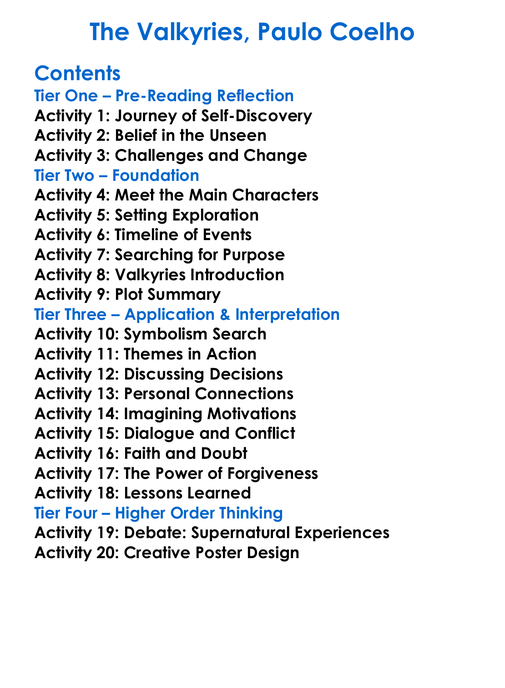 The Valkyries, Paulo Coelho

Contents
Tier One – Pre-Reading Reflection
Activity 1: Journey of Self-Discovery
Activity 2: Belief in the Unseen
Activity 3: Challenges and Change
Tier Two – Foundation
Activity 4: Meet the Main Characters
Activity 5: Setting Exploration
Activity 6: Timeline of Events
Activity 7: Searching for Purpose
Activity 8: Valkyries Introduction
Activity 9: Plot Summary
Tier Three – Application & Interpretation
Activity 10: Symbolism Search
Activity 11: Themes in Action
Activity 12: Discussing Decisions
Activity 13: Personal Connections
Activity 14: Imagining Motivations
Activity 15: Dialogue and Conflict
Activity 16: Faith and Doubt
Activity 17: The Power of Forgiveness
Activity 18: Lessons Learned
Tier Four – Higher Order Thinking
Activity 19: Debate: Supernatural Experiences
Activity 20: Creative Poster Design